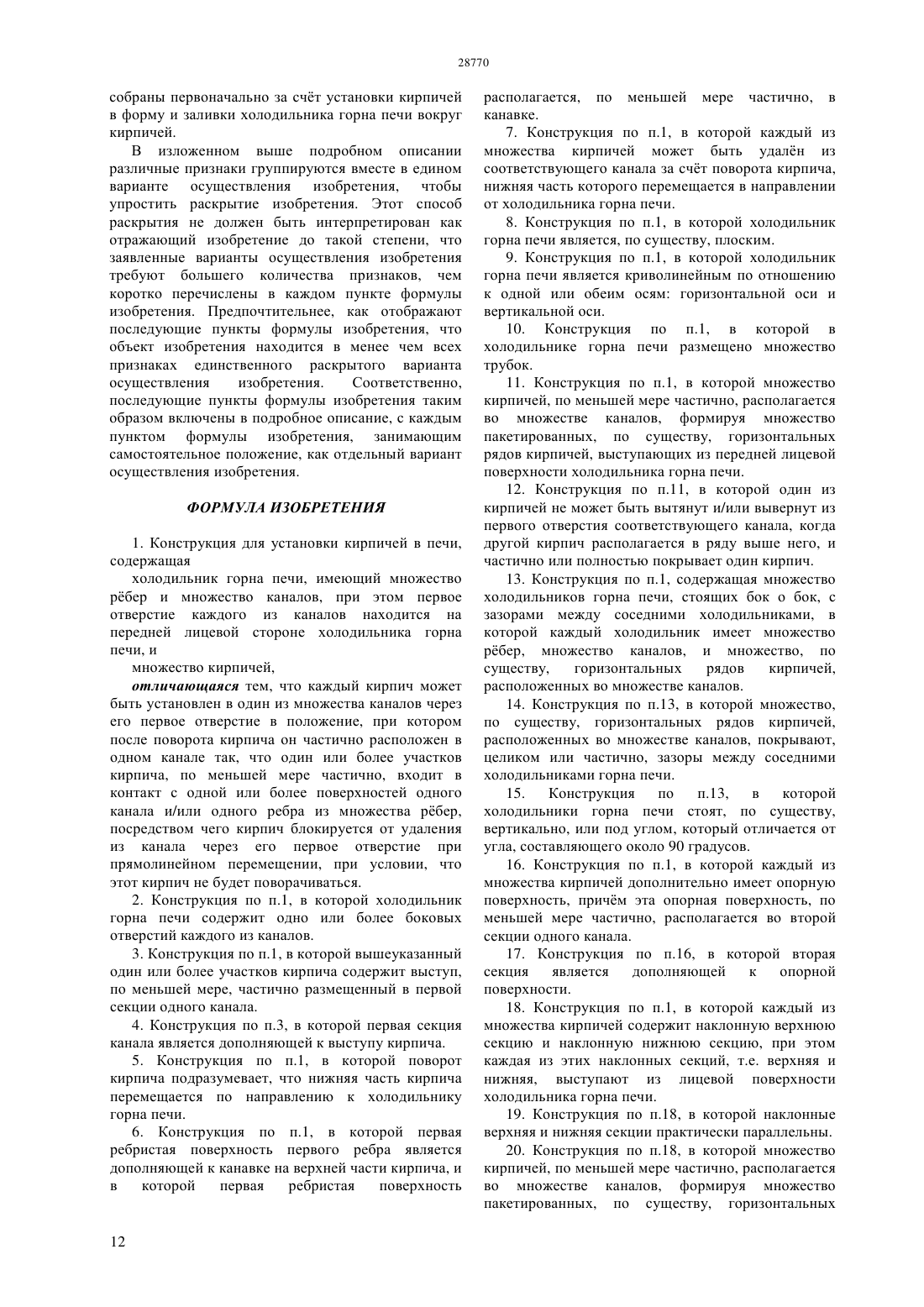 28770

собраны первоначально за счёт установки кирпичей в форму и заливки холодильника горна печи вокруг кирпичей.

В изложенном выше подробном описании различные признаки группируются вместе в едином варианте осуществления изобретения, чтобы упростить раскрытие изобретения. Этот способ раскрытия не должен быть интерпретирован как отражающий изобретение до такой степени, что заявленные варианты осуществления изобретения требуют большего количества признаков, чем коротко перечислены в каждом пункте формулы изобретения. Предпочтительнее, как отображают последующие пункты формулы изобретения, что объект изобретения находится в менее чем всех признаках единственного раскрытого варианта осуществления изобретения. Соответственно, последующие пункты формулы изобретения таким образом включены в подробное описание, с каждым пунктом формулы изобретения, занимающим самостоятельное положение, как отдельный вариант осуществления изобретения.

ФОРМУЛА ИЗОБРЕТЕНИЯ

1. Конструкция для установки кирпичей в печи, содержащая

холодильник горна печи, имеющий множество рёбер и множество каналов, при этом первое отверстие каждого из каналов находится на передней лицевой стороне холодильника горна печи, и

множество кирпичей,

отличающаяся тем, что каждый кирпич может быть установлен в один из множества каналов через его первое отверстие в положение, при котором после поворота кирпича он частично расположен в одном канале так, что один или более участков кирпича, по меньшей мере частично, входит в контакт с одной или более поверхностей одного канала и/или одного ребра из множества рёбер, посредством чего кирпич блокируется от удаления из канала через его первое отверстие при прямолинейном перемещении, при условии, что этот кирпич не будет поворачиваться.

2. Конструкция по п.1, в которой холодильник горна печи содержит одно или более боковых отверстий каждого из каналов.

3. Конструкция по п.1, в которой вышеуказанный один или более участков кирпича содержит выступ, по меньшей мере, частично размещенный в первой секции одного канала.

4. Конструкция по п.3, в которой первая секция канала является дополняющей к выступу кирпича.

5. Конструкция по п.1, в которой поворот кирпича подразумевает, что нижняя часть кирпича перемещается по направлению к холодильнику горна печи.

6. Конструкция по п.1, в которой первая ребристая поверхность первого ребра является дополняющей к канавке на верхней части кирпича, и в которой первая ребристая поверхность располагается, по меньшей мере частично, в канавке.

7. Конструкция по п.1, в которой каждый из множества кирпичей может быть удалён из соответствующего канала за счёт поворота кирпича, нижняя часть которого перемещается в направлении от холодильника горна печи.

8. Конструкция по п.1, в которой холодильник горна печи является, по существу, плоским.

9. Конструкция по п.1, в которой холодильник горна печи является криволинейным по отношению к одной или обеим осям: горизонтальной оси и вертикальной оси.

10. Конструкция по п.1, в которой в холодильнике горна печи размещено множество трубок.

11. Конструкция по п.1, в которой множество кирпичей, по меньшей мере частично, располагается во множестве каналов, формируя множество пакетированных, по существу, горизонтальных рядов кирпичей, выступающих из передней лицевой поверхности холодильника горна печи.

12. Конструкция по п.11, в которой один из кирпичей не может быть вытянут и/или вывернут из первого отверстия соответствующего канала, когда другой кирпич располагается в ряду выше него, и частично или полностью покрывает один кирпич.

13. Конструкция по п.1, содержащая множество холодильников горна печи, стоящих бок о бок, с зазорами между соседними холодильниками, в которой каждый холодильник имеет множество рёбер, множество каналов, и множество, по существу, горизонтальных рядов кирпичей, расположенных во множестве каналов.

14. Конструкция по п.13, в которой множество, по существу, горизонтальных рядов кирпичей, расположенных во множестве каналов, покрывают, целиком или частично, зазоры между соседними холодильниками горна печи.

15. Конструкция по п.13, в которой холодильники горна печи стоят, по существу, вертикально, или под углом, который отличается от угла, составляющего около 90 градусов.

16. Конструкция по п.1, в которой каждый из множества кирпичей дополнительно имеет опорную поверхность, причём эта опорная поверхность, по меньшей мере частично, располагается во второй секции одного канала.

17. Конструкция по п.16, в которой вторая секция является дополняющей к опорной поверхности.

18. Конструкция по п.1, в которой каждый из множества кирпичей содержит наклонную верхнюю секцию и наклонную нижнюю секцию, при этом каждая из этих наклонных секций, т.е. верхняя и нижняя, выступают из лицевой поверхности холодильника горна печи.

19. Конструкция по п.18, в которой наклонные верхняя и нижняя секции практически параллельны.

20. Конструкция по п.18, в которой множество кирпичей, по меньшей мере частично, располагается во множестве каналов, формируя множество пакетированных, по существу, горизонтальных

12